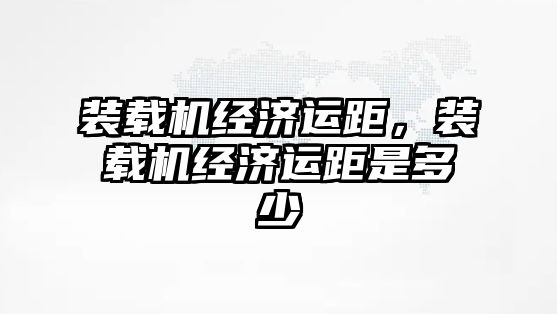 装载机经济运距，装载机经济运距是多少